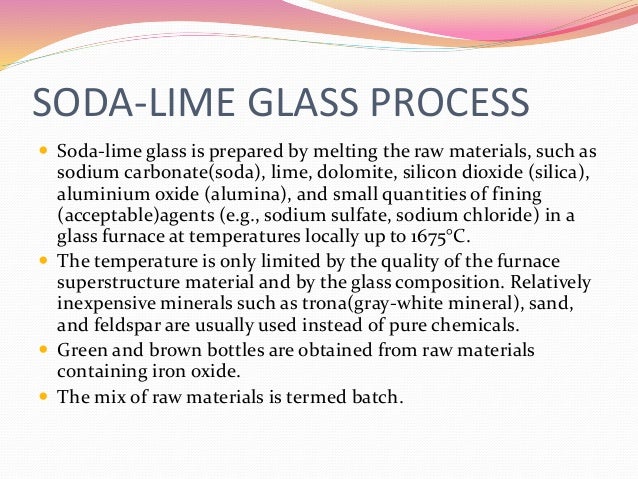 SODA-LIME GLASS PROCESS

- Soda-lime glass is prepared by melting the raw materials, such as sodium carbonate(soda), lime, dolomite, silicon dioxide (silica), aluminium oxide (alumina), and small quantities of fining (acceptable)agents (e.g., sodium sulfate, sodium chloride) in a glass furnace at temperatures locally up to 1675°C.
- The temperature is only limited by the quality of the furnace superstructure material and by the glass composition. Relatively inexpensive minerals such as trona(gray-white mineral), sand, and feldspar are usually used instead of pure chemicals.
- Green and brown bottles are obtained from raw materials containing iron oxide.
- The mix of raw materials is termed batch.